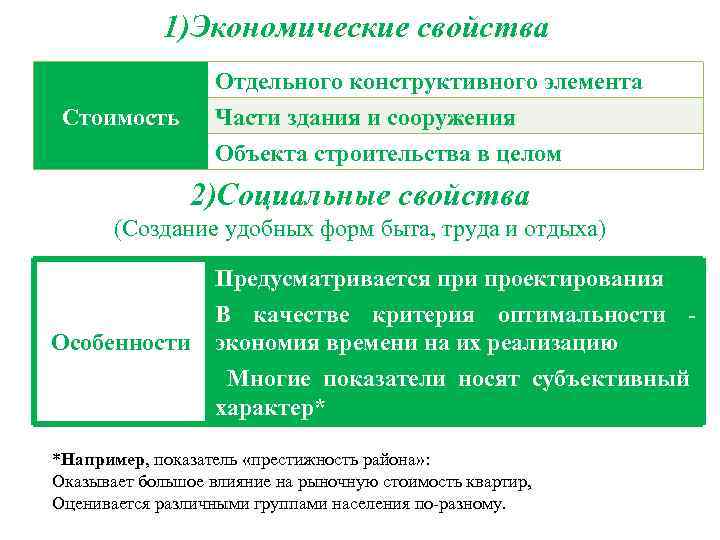 1)Экономические свойства

| Стоимость | Отдельного конструктивного элемента |
|---|---|
| | Части здания и сооружения |
| | Объекта строительства в целом |

2)Социальные свойства
(Создание удобных форм быта, труда и отдыха)

| Особенности | Предусматривается при проектирования |
|---|---|
| | В качестве критерия оптимальности - экономия времени на их реализацию |
| | Многие показатели носят субъективный характер* |

*Например, показатель «престижность района»:
Оказывает большое влияние на рыночную стоимость квартир,
Оценивается различными группами населения по-разному.